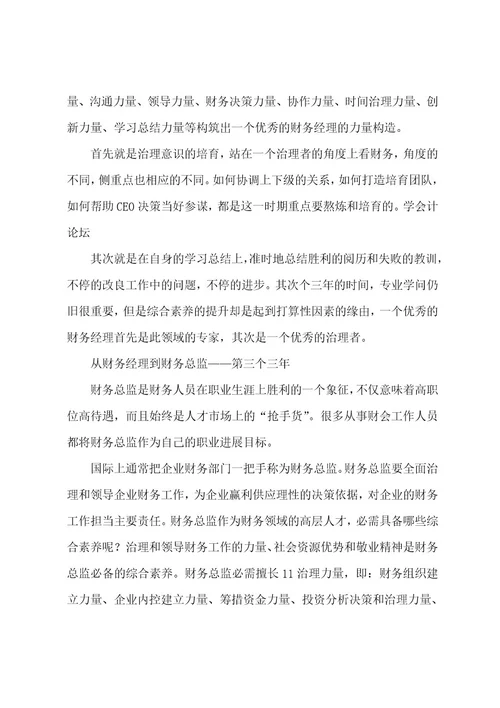 量、沟通力量、领导力量、财务决策力量、协作力量、时间治理力量、创新力量、学习总结力量等构筑出一个优秀的财务经理的力量构造。

首先就是治理意识的培育，站在一个治理者的角度上看财务，角度的不同，侧重点也相应的不同。如何协调上下级的关系，如何打造培育团队，如何帮助 CEO 决策当好参谋，都是这一时期重点要熬炼和培育的。学会计论坛

其次就是在自身的学习总结上，准时地总结胜利的阅历和失败的教训，不停的改良工作中的问题，不停的进步。其次个三年的时间，专业学问仍旧很重要，但是综合素养的提升却是起到打算性因素的缘由，一个优秀的财务经理首先是此领域的专家，其次是一个优秀的治理者。

从财务经理到财务总监——第三个三年

财务总监是财务人员在职业生涯上胜利的一个象征，不仅意味着高职位高待遇，而且始终是人才市场上的“抢手货”。很多从事财会工作人员都将财务总监作为自己的职业进展目标。

国际上通常把企业财务部门一把手称为财务总监。财务总监要全面治理和领导企业财务工作，为企业赢利供应理性的决策依据，对企业的财务工作担当主要责任。财务总监作为财务领域的高层人才，必需具备哪些综合素养呢？治理和领导财务工作的力量、社会资源优势和敬业精神是财务总监必备的综合素养。财务总监必需擅长 11 治理力量，即：财务组织建立力量、企业内控建立力量、筹措资金力量、投资分析决策和治理力量、